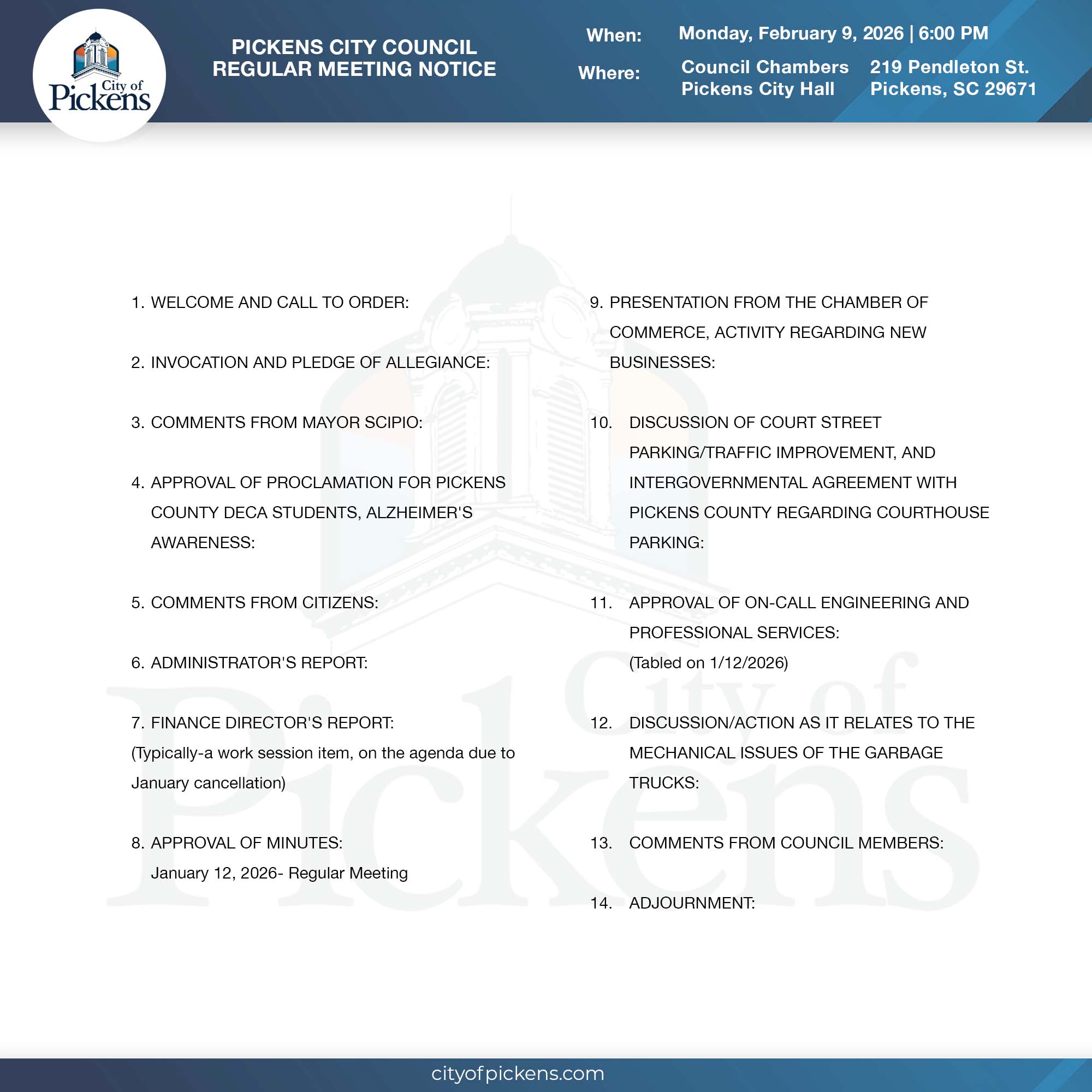 City of Pickens

PICKENS CITY COUNCIL
REGULAR MEETING NOTICE

When: Monday, February 9, 2026 | 6:00 PM

Where: Council Chambers Pickens City Hall 219 Pendleton St. Pickens, SC 29671

1. WELCOME AND CALL TO ORDER:

2. INVOCATION AND PLEDGE OF ALLEGIANCE:

3. COMMENTS FROM MAYOR SCIPIO:

4. APPROVAL OF PROCLAMATION FOR PICKENS COUNTY DECA STUDENTS, ALZHEIMER'S AWARENESS:

5. COMMENTS FROM CITIZENS:

6. ADMINISTRATOR'S REPORT:

7. FINANCE DIRECTOR'S REPORT:
(Typically-a work session item, on the agenda due to January cancellation)

8. APPROVAL OF MINUTES:
January 12, 2026- Regular Meeting

9. PRESENTATION FROM THE CHAMBER OF COMMERCE, ACTIVITY REGARDING NEW BUSINESSES:

10. DISCUSSION OF COURT STREET PARKING/TRAFFIC IMPROVEMENT, AND INTERGOVERNMENTAL AGREEMENT WITH PICKENS COUNTY REGARDING COURTHOUSE PARKING:

11. APPROVAL OF ON-CALL ENGINEERING AND PROFESSIONAL SERVICES:
(Tabled on 1/12/2026)

12. DISCUSSION/ACTION AS IT RELATES TO THE MECHANICAL ISSUES OF THE GARBAGE TRUCKS:

13. COMMENTS FROM COUNCIL MEMBERS:

14. ADJOURNMENT:

City of Pickens

cityofpickens.com